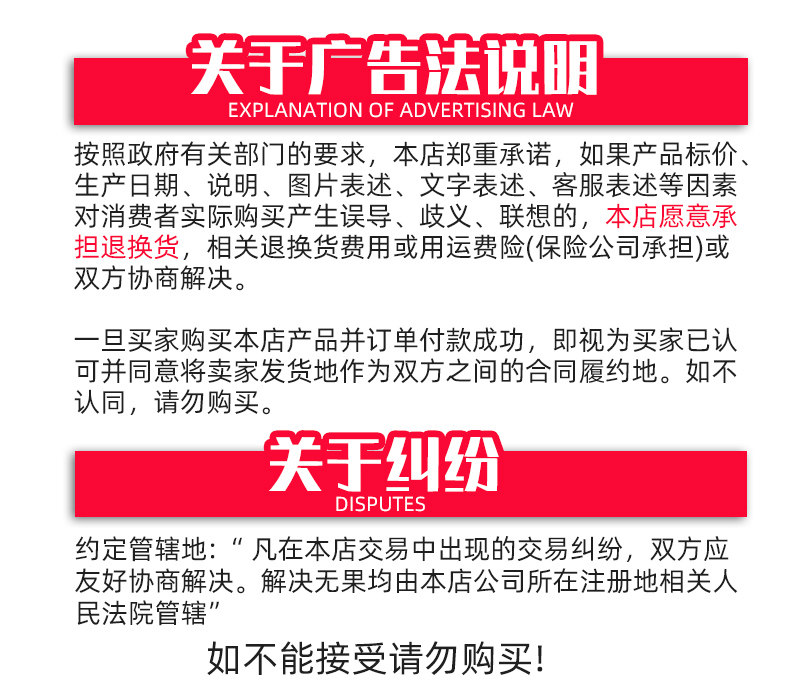 关于广告法说明
EXPLANATION OF ADVERTISING LAW

按照政府有关部门的要求，本店郑重承诺，如果产品标价、生产日期、说明、图片表述、文字表述、客服表述等因素对消费者实际购买产生误导、歧义、联想的，本店愿意承担退换货，相关退换货费用或用运费险(保险公司承担)或双方协商解决。

一旦买家购买本店产品并订单付款成功，即视为买家已认可并同意将卖家发货地作为双方之间的合同履约地。如不认同，请勿购买。

关于纠纷
DISPUTES

约定管辖地：“凡在本店交易中出现的交易纠纷，双方应友好协商解决。解决无果均由本店公司所在注册地相关人民法院管辖”

如不能接受请勿购买!